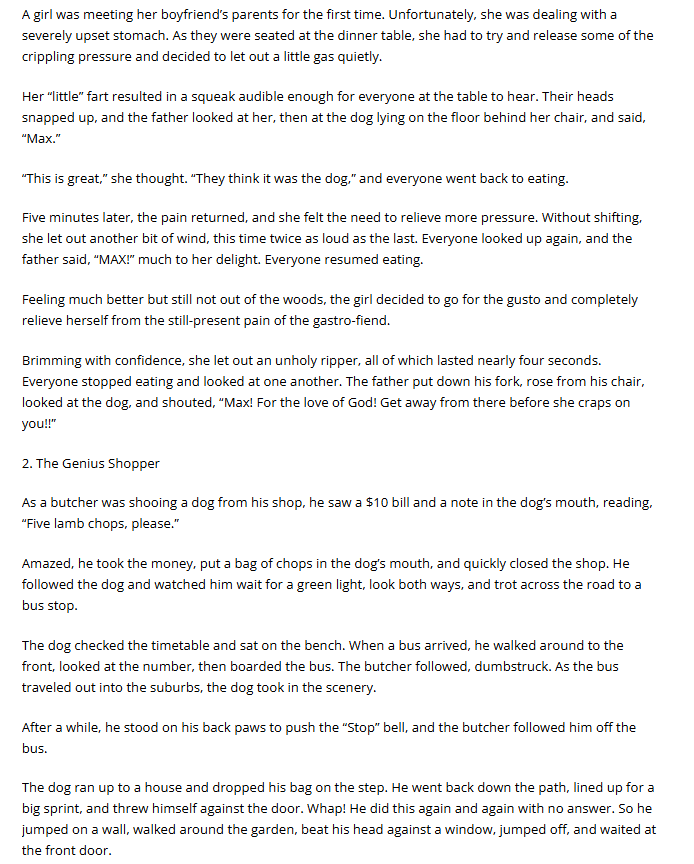 A girl was meeting her boyfriend's parents for the first time. Unfortunately, she was dealing with a severely upset stomach. As they were seated at the dinner table, she had to try and release some of the crippling pressure and decided to let out a little gas quietly.

Her "little" fart resulted in a squeak audible enough for everyone at the table to hear. Their heads snapped up, and the father looked at her, then at the dog lying on the floor behind her chair, and said, "Max."

"This is great," she thought. "They think it was the dog," and everyone went back to eating.

Five minutes later, the pain returned, and she felt the need to relieve more pressure. Without shifting, she let out another bit of wind, this time twice as loud as the last. Everyone looked up again, and the father said, "MAX!" much to her delight. Everyone resumed eating.

Feeling much better but still not out of the woods, the girl decided to go for the gusto and completely relieve herself from the still-present pain of the gastro-fiend.

Brimming with confidence, she let out an unholy ripper, all of which lasted nearly four seconds. Everyone stopped eating and looked at one another. The father put down his fork, rose from his chair, looked at the dog, and shouted, "Max! For the love of God! Get away from there before she craps on you!!"

2. The Genius Shopper

As a butcher was shooing a dog from his shop, he saw a $10 bill and a note in the dog's mouth, reading, "Five lamb chops, please."

Amazed, he took the money, put a bag of chops in the dog's mouth, and quickly closed the shop. He followed the dog and watched him wait for a green light, look both ways, and trot across the road to a bus stop.

The dog checked the timetable and sat on the bench. When a bus arrived, he walked around to the front, looked at the number, then boarded the bus. The butcher followed, dumbstruck. As the bus traveled out into the suburbs, the dog took in the scenery.

After a while, he stood on his back paws to push the "Stop" bell, and the butcher followed him off the bus.

The dog ran up to a house and dropped his bag on the step. He went back down the path, lined up for a big sprint, and threw himself against the door. Whap! He did this again and again with no answer. So he jumped on a wall, walked around the garden, beat his head against a window, jumped off, and waited at the front door.